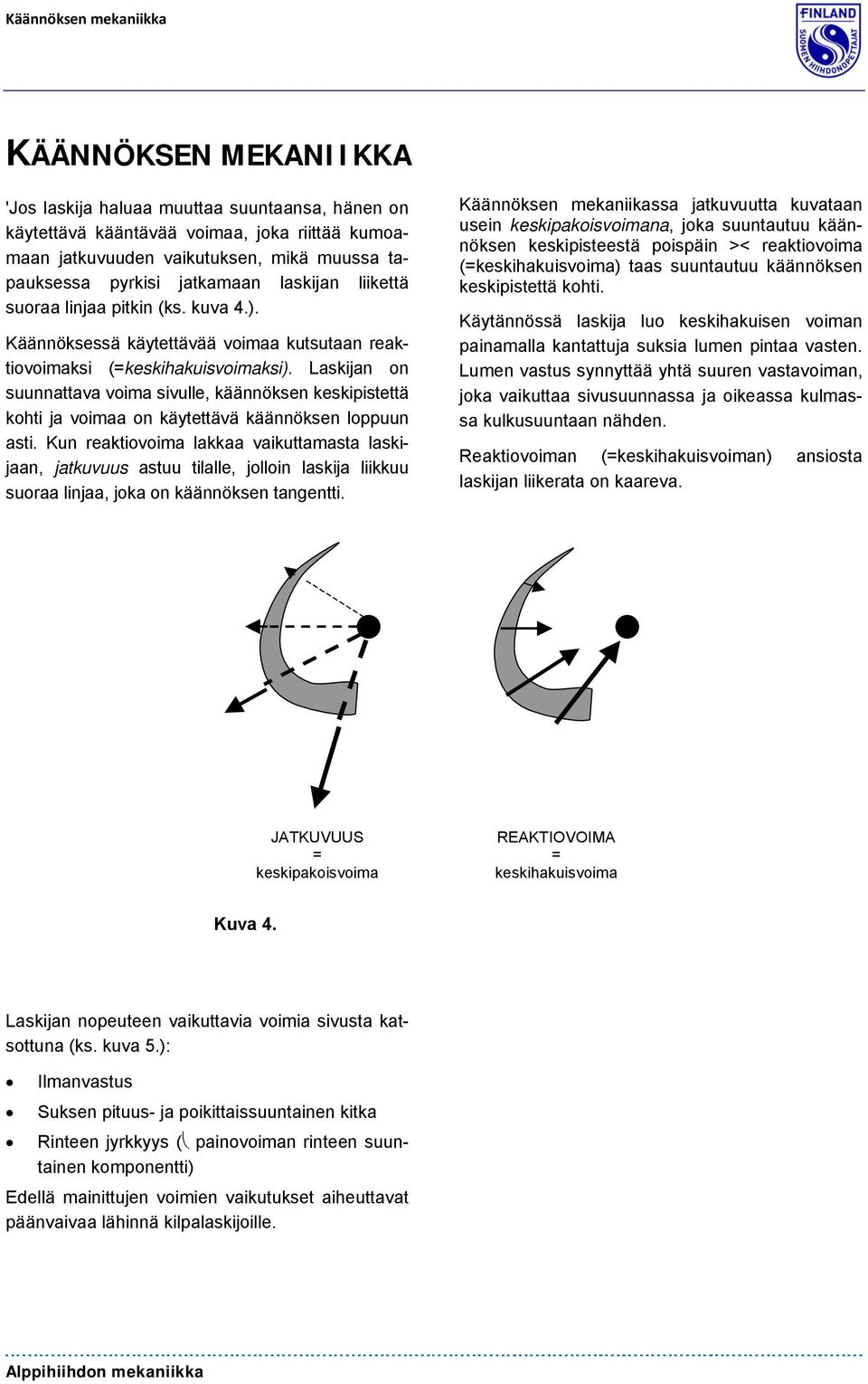 Käännöksen mekaniikka

FINLAND
SUOMEN HIIHDONOPETTAJAT

KÄÄNNÖKSEN MEKANIIKKA

'Jos laskija haluaa muuttaa suuntaansa, hänen on käytettävä kääntävää voimaa, joka riittää kumoamaan jatkuvuuden vaikutuksen, mikä muussa tapauksessa pyrkisi jatkamaan laskijan liikettä suoraa linjaa pitkin (ks. kuva 4.).

Käännöksessä käytettävää voimaa kutsutaan reaktiovoimaksi (=keskihakuisvoimaksi). Laskijan on suunnattava voima sivulle, käännöksen keskipistettä kohti ja voimaa on käytettävä käännöksen loppuun asti. Kun reaktiovoima lakkaa vaikuttamasta laskijaan, jatkuvuus astuu tilalle, jolloin laskija liikkuu suoraa linjaa, joka on käännöksen tangentti.

Käännöksen mekaniikassa jatkuvuutta kuvataan usein keskipakoisvoimana, joka suuntautuu käännöksen keskipisteestä poispäin >< reaktiovoima (=keskihakuisvoima) taas suuntautuu käännöksen keskipistettä kohti.

Käytännössä laskija luo keskihakuisen voiman painamalla kantattuja suksia lumen pintaa vasten. Lumen vastus synnyttää yhtä suuren vastavoiman, joka vaikuttaa sivusuunnassa ja oikeassa kulmassa kulkusuuntaan nähden.

Reaktiovoiman (=keskihakuisvoiman) ansiosta laskijan liikerata on kaareva.

JATKUVUUS
=
keskipakoisvoima

REAKTIOVOIMA
=
keskihakuisvoima

Kuva 4.

Laskijan nopeuteen vaikuttavia voimia sivusta katsottuna (ks. kuva 5.):

• Ilmanvastus
• Suksen pituus- ja poikittaissuuntainen kitka
• Rinteen jyrkkyys ( painovoiman rinteen suuntainen komponentti)

Edellä mainittujen voimien vaikutukset aiheuttavat päänvaivaa lähinnä kilpalaskijoille.

Alppihiihdon mekaniikka